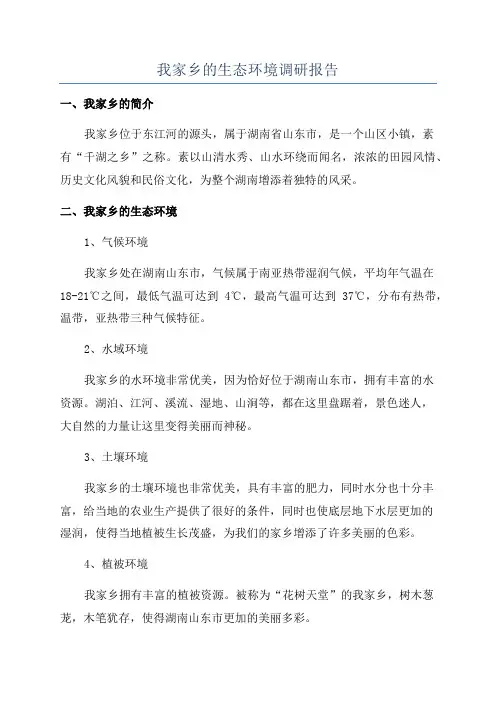 我家乡的生态环境调研报告

一、我家乡的简介

我家乡位于东江河的源头，属于湖南省山东市，是一个山区小镇，素有“千湖之乡”之称。素以山清水秀、山水环绕而闻名，浓浓的田园风情、历史文化风貌和民俗文化，为整个湖南增添着独特的风采。

二、我家乡的生态环境

1、气候环境

我家乡处在湖南山东市，气候属于南亚热带湿润气候，平均年气温在18-21℃之间，最低气温可达到 4℃，最高气温可达到 37℃，分布有热带，温带，亚热带三种气候特征。

2、水域环境

我家乡的水环境非常优美，因为恰好位于湖南山东市，拥有丰富的水资源。湖泊、江河、溪流、湿地、山涧等，都在这里盘踞着，景色迷人，大自然的力量让这里变得美丽而神秘。

3、土壤环境

我家乡的土壤环境也非常优美，具有丰富的肥力，同时水分也十分丰富，给当地的农业生产提供了很好的条件，同时也使底层地下水层更加的湿润，使得当地植被生长茂盛，为我们的家乡增添了许多美丽的色彩。

4、植被环境

我家乡拥有丰富的植被资源。被称为“花树天堂”的我家乡，树木葱茏，木笔犹存，使得湖南山东市更加的美丽多彩。